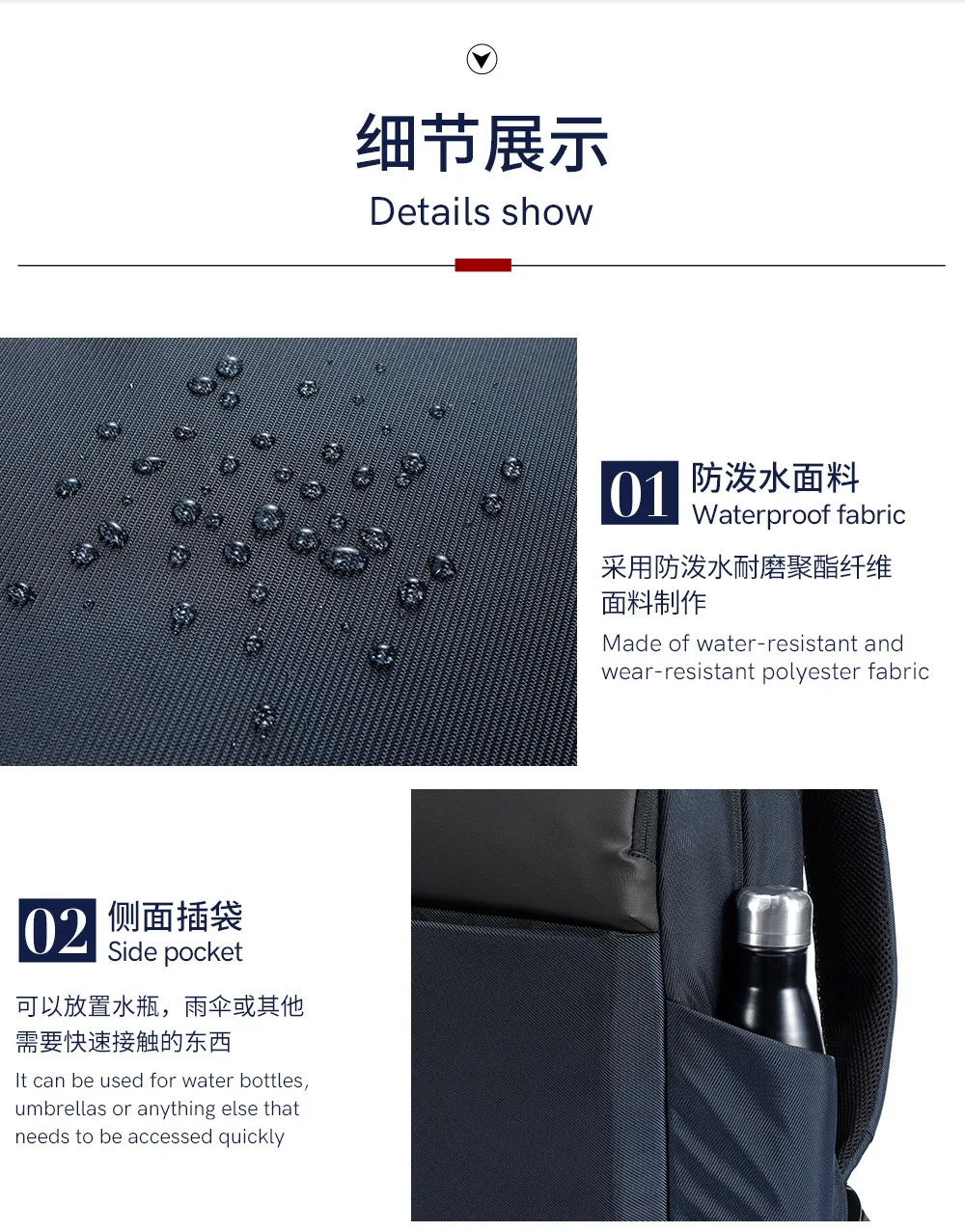 细节展示
Details show

01 防泼水面料
Waterproof fabric

采用防泼水耐磨聚酯纤维面料制作

Made of water-resistant and wear-resistant polyester fabric

02 侧面插袋
Side pocket

可以放置水瓶，雨伞或其他需要快速接触的东西

It can be used for water bottles, umbrellas or anything else that needs to be accessed quickly